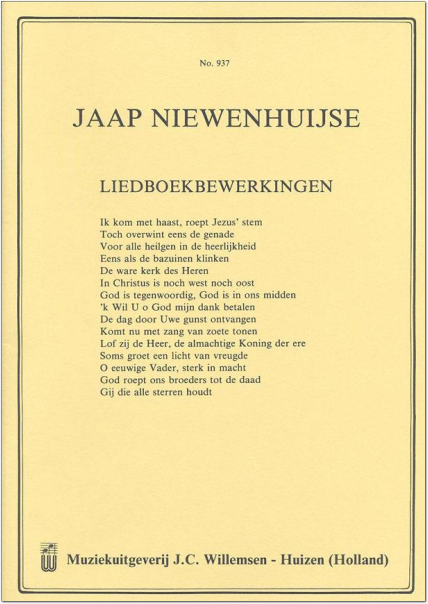 No. 937

JAAP NIEWENHUIJSE

LIEDBOEKBEWERKINGEN

Ik kom met haast, roept Jezus' stem
Toch overwint eens de genade
Voor alle heilgen in de heerlijkheid
Eens als de bazuinen klinken
De ware kerk des Heren
In Christus is noch west noch oost
God is tegenwoordig, God is in ons midden
'k Wil U o God mijn dank betalen
De dag door Uwe gunst ontvangen
Komt nu met zang van zoete tonen
Lof zij de Heer, de almachtige Koning der ere
Soms groet een licht van vreugde
O eeuwige Vader, sterk in macht
God roept ons broeders tot de daad
Gij die alle sterren houdt

Muziekuitgeverij J.C. Willemsen - Huizen (Holland)